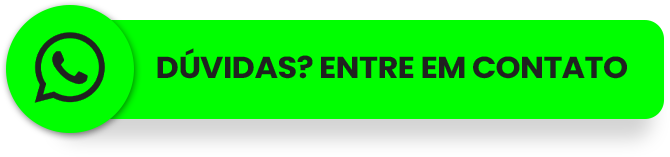 DÚVIDAS? ENTRE EM CONTATO